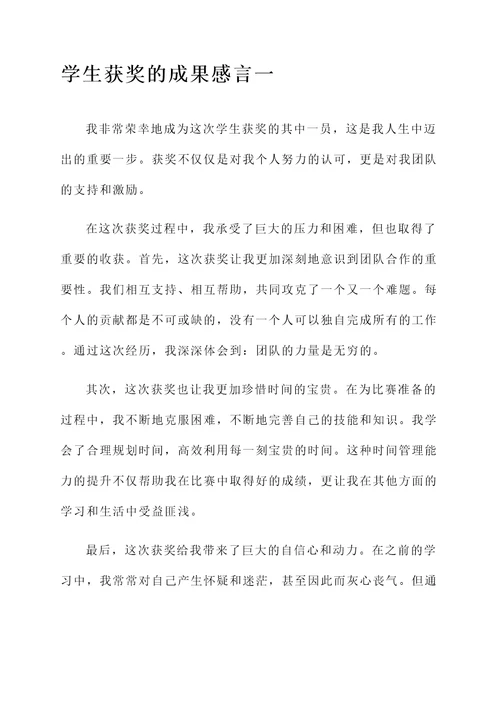 学生获奖的成果感言一

我非常荣幸地成为这次学生获奖的其中一员，这是我人生中迈出的重要一步。获奖不仅仅是对我个人努力的认可，更是对我团队的支持和激励。

在这次获奖过程中，我承受了巨大的压力和困难，但也取得了重要的收获。首先，这次获奖让我更加深刻地意识到团队合作的重要性。我们相互支持、相互帮助，共同攻克了一个又一个难题。每个人的贡献都是不可或缺的，没有一个人可以独自完成所有的工作。通过这次经历，我深深体会到：团队的力量是无穷的。

其次，这次获奖也让我更加珍惜时间的宝贵。在为比赛准备的过程中，我不断地克服困难，不断地完善自己的技能和知识。我学会了合理规划时间，高效利用每一刻宝贵的时间。这种时间管理能力的提升不仅帮助我在比赛中取得好的成绩，更让我在其他方面的学习和生活中受益匪浅。

最后，这次获奖给我带来了巨大的自信心和动力。在之前的学习中，我常常对自己产生怀疑和迷茫，甚至因此而灰心丧气。但通